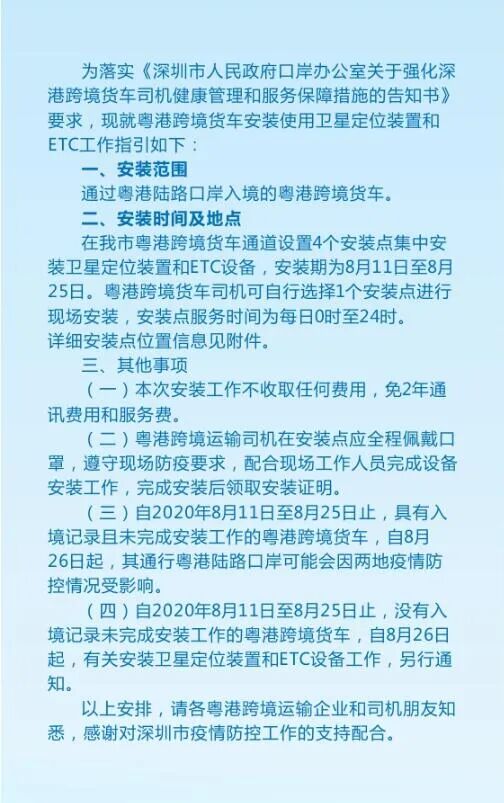 为落实《深圳市人民政府口岸办公室关于强化深港跨境货车司机健康管理和服务保障措施的告知书》要求，现就粤港跨境货车安装使用卫星定位装置和ETC工作指引如下：

一、安装范围

通过粤港陆路口岸入境的粤港跨境货车。

二、安装时间及地点

在我市粤港跨境货车通道设置4个安装点集中安装卫星定位装置和ETC设备，安装期为8月11日至8月25日。粤港跨境货车司机可自行选择1个安装点进行现场安装，安装点服务时间为每日0时至24时。

详细安装点位置信息见附件。

三、其他事项

（一）本次安装工作不收取任何费用，免2年通讯费用和服务费。

（二）粤港跨境运输司机在安装点应全程佩戴口罩，遵守现场防疫要求，配合现场工作人员完成设备安装工作，完成安装后领取安装证明。

（三）自2020年8月11日至8月25日止，具有入境记录且未完成安装工作的粤港跨境货车，自8月26日起，其通行粤港陆路口岸可能会因两地疫情防控情况受影响。

（四）自2020年8月11日至8月25日止，没有入境记录未完成安装工作的粤港跨境货车，自8月26日起，有关安装卫星定位装置和ETC设备工作，另行通知。

以上安排，请各粤港跨境运输企业和司机朋友知悉，感谢对深圳市疫情防控工作的支持配合。